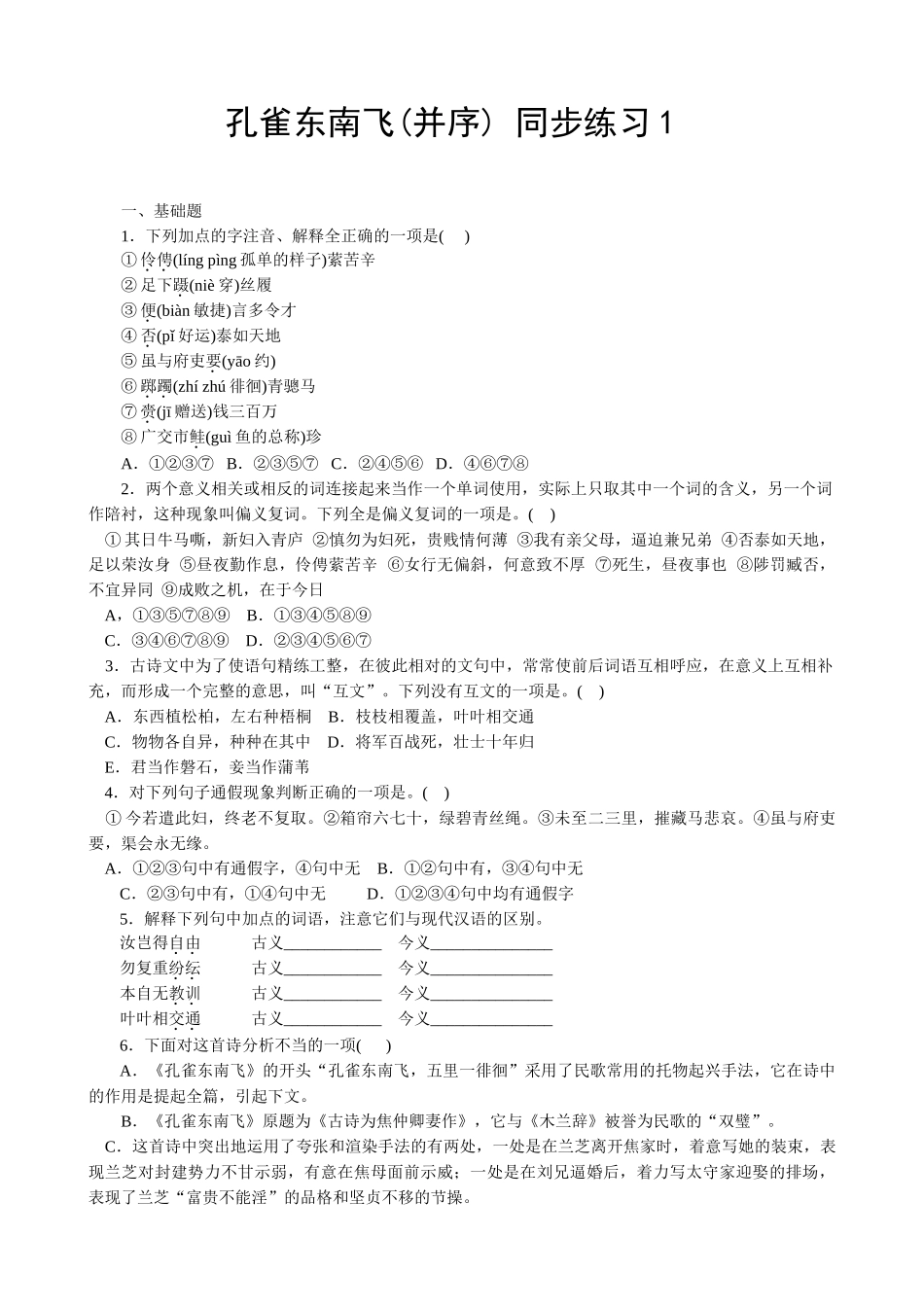 孔雀东南飞(并序) 同步练习1

一、基础题

1．下列加点的字注音、解释全正确的一项是(　)

① 伶俜(líng pìng 孤单的样子)萦苦辛

② 足下蹑(niè 穿)丝履

③ 便(biàn 敏捷)言多令才

④ 否(pǐ 好运)泰如天地

⑤ 虽与府吏要(yāo 约)

⑥ 踯躅(zhí zhú 徘徊)青骢马

⑦ 赍(jī 赠送)钱三百万

⑧ 广交市鲑(guì 鱼的总称)珍

A．①②③⑦　B．②③⑤⑦　C．②④⑤⑥　D．④⑥⑦⑧

2．两个意义相关或相反的词连接起来当作一个单词使用，实际上只取其中一个词的含义，另一个词作陪衬，这种现象叫偏义复词。下列全是偏义复词的一项是。(　)

①其日牛马嘶，新妇入青庐 ②慎勿为妇死，贵贱情何薄 ③我有亲父母，逼迫兼兄弟 ④否泰如天地，足以荣汝身 ⑤昼夜勤作息，伶俜萦苦辛 ⑥女行无偏斜，何意致不厚 ⑦死生，昼夜事也 ⑧陟罚臧否，不宜异同 ⑨成败之机，在于今日

A，①③⑤⑦⑧⑨　B．①③④⑤⑧⑨

C．③④⑥⑦⑧⑨　D．②③④⑤⑥⑦

3．古诗文中为了使语句精练工整，在彼此相对的文句中，常常使前后词语互相呼应，在意义上互相补充，而形成一个完整的意思，叫“互文”。下列没有互文的一项是。(　)

A．东西植松柏，左右种梧桐　B．枝枝相覆盖，叶叶相交通

C．物物各自异，种种在其中　D．将军百战死，壮士十年归

E．君当作磐石，妾当作蒲苇

4．对下列句子通假现象判断正确的一项是。(　)

① 今若遣此妇，终老不复取。②箱帘六七十，绿碧青丝绳。③未至二三里，摧藏马悲哀。④虽与府吏要，渠会永无缘。

A．①②③句中有通假字，④句中无　B．①②句中有，③④句中无

C．②③句中有，①④句中无　　D．①②③④句中均有通假字

5．解释下列句中加点的词语，注意它们与现代汉语的区别。

汝岂得自由　　古义____________　今义_______________

勿复重纷纭　　古义____________　今义_______________

本自无教训　　古义____________　今义_______________

叶叶相交通　　古义____________　今义_______________

6．下面对这首诗分析不当的一项(　)

A．《孔雀东南飞》的开头“孔雀东南飞，五里一徘徊”采用了民歌常用的托物起兴手法，它在诗中的作用是提起全篇，引起下文。

B．《孔雀东南飞》原题为《古诗为焦仲卿妻作》，它与《木兰辞》被誉为民歌的“双璧”。

C．这首诗中突出地运用了夸张和渲染手法的有两处，一处是在兰芝离开焦家时，着意写她的装束，表现兰芝对封建势力不甘示弱，有意在焦母面前示威；一处是在刘兄逼婚后，着力写太守家迎娶的排场，表现了兰芝“富贵不能淫”的品格和坚贞不移的节操。